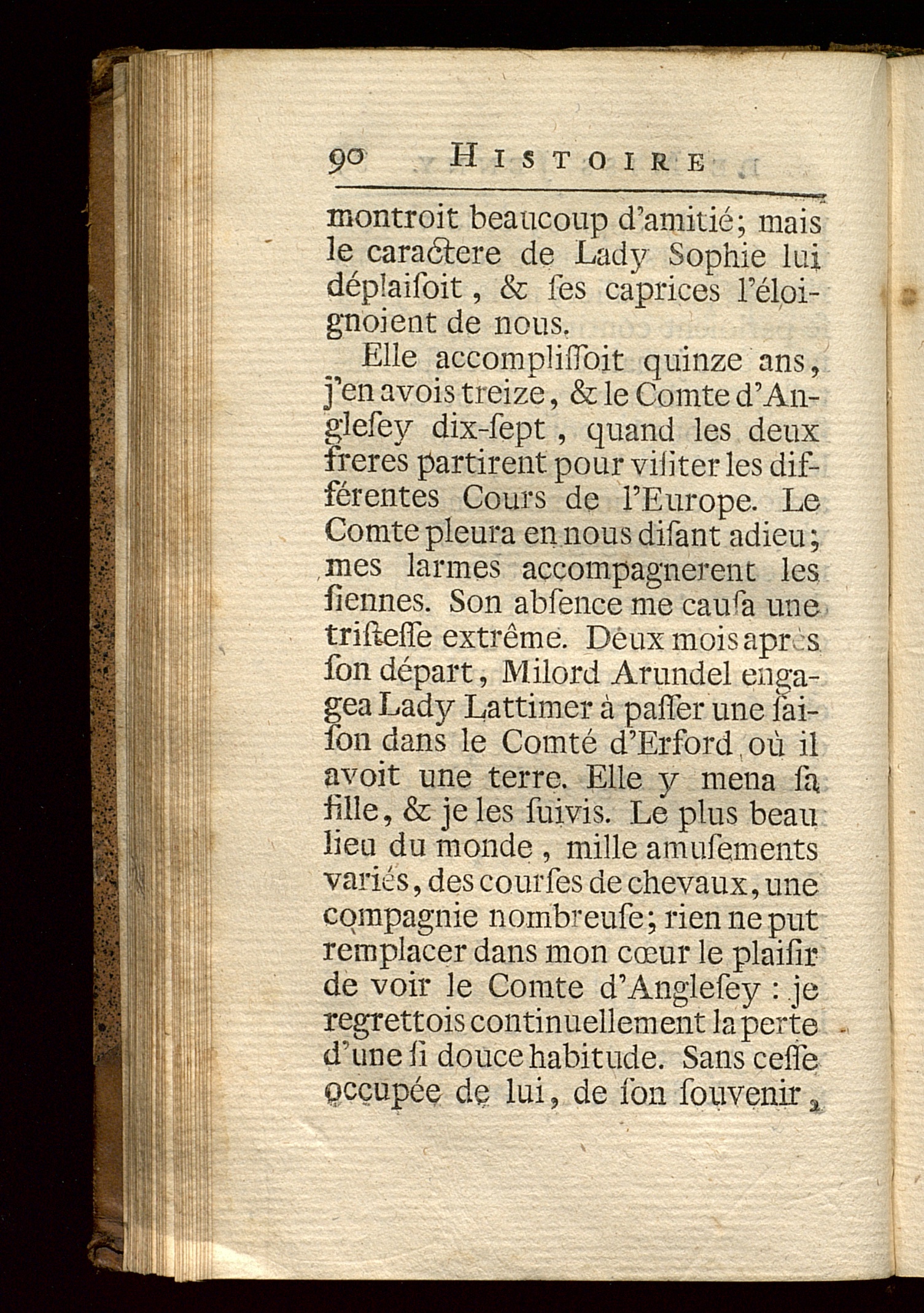 90 HISTOIRE

montroit beaucoup d'amitié; mais le caractere de Lady Sophie lui déplaiſoit, & ſes caprices l'éloignoient de nous.

Elle accompliſſoit quinze ans, j'en avois treize, & le Comte d'Angleſey dix-ſept, quand les deux freres partirent pour viſiter les différentes Cours de l'Europe. Le Comte pleura en nous diſant adieu; mes larmes accompagnerent les ſiennes. Son abſence me cauſa une triſteſſe extrême. Deux mois après ſon départ, Milord Arundel engagea Lady Lattimer à paſſer une ſaiſon dans le Comté d'Erford où il avoit une terre. Elle y mena ſa fille, & je les ſuivis. Le plus beau lieu du monde, mille amuſements variés, des courſes de chevaux, une compagnie nombreuſe; rien ne put remplacer dans mon cœur le plaiſir de voir le Comte d'Angleſey : je regrettois continuellement la perte d'une ſi douce habitude. Sans ceſſe occupée de lui, de ſon ſouvenir,